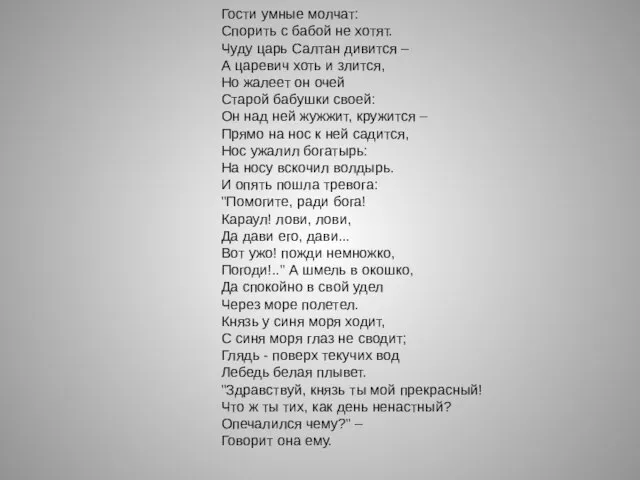 Гости умные молчат:
Спорить с бабой не хотят.
Чуду царь Салтан дивится –
А царевич хоть и злится,
Но жалеет он очей
Старой бабушки своей:
Он над ней жужжит, кружится –
Прямо на нос к ней садится,
Нос ужалил богатырь:
На носу вскочил волдырь.
И опять пошла тревога:
"Помогите, ради бога!
Караул! лови, лови,
Да дави его, дави...
Вот ужо! пожди немножко,
Погоди!.." А шмель в окошко,
Да спокойно в свой удел
Через море полетел.
Князь у синя моря ходит,
С синя моря глаз не сводит;
Глядь - поверх текучих вод
Лебедь белая плывет.
"Здравствуй, князь ты мой прекрасный!
Что ж ты тих, как день ненастный?
Опечалился чему?" –
Говорит она ему.